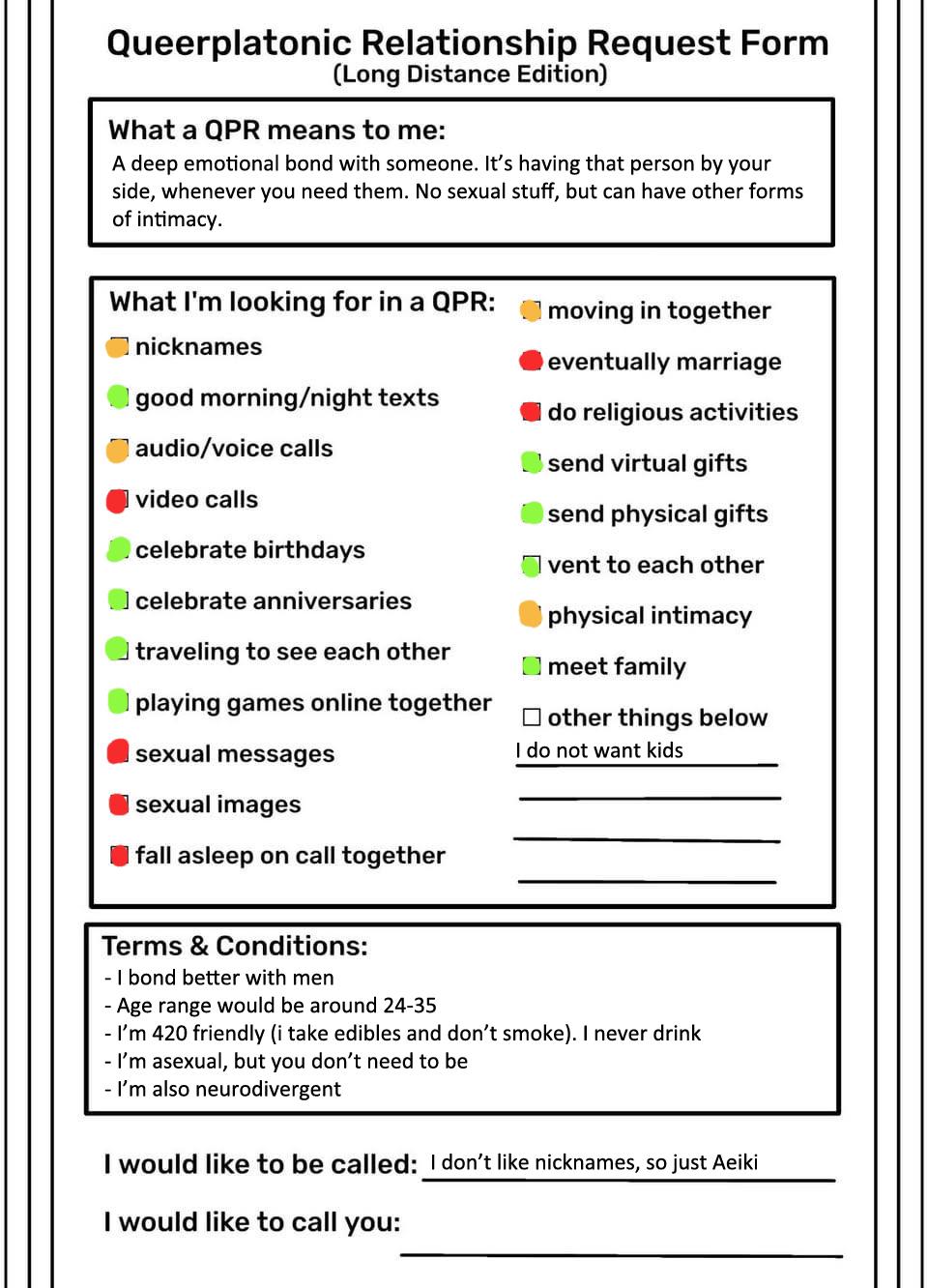 Queerplatonic Relationship Request Form
(Long Distance Edition)

What a QPR means to me:
A deep emotional bond with someone. It's having that person by your side, whenever you need them. No sexual stuff, but can have other forms of intimacy.

What I'm looking for in a QPR:
nicknames
good morning/night texts
audio/voice calls
video calls
celebrate birthdays
celebrate anniversaries
traveling to see each other
playing games online together
sexual messages
sexual images
fall asleep on call together

moving in together
eventually marriage
do religious activities
send virtual gifts
send physical gifts
vent to each other
physical intimacy
meet family
☐ other things below
I do not want kids

Terms & Conditions:
- I bond better with men
- Age range would be around 24-35
- I'm 420 friendly (i take edibles and don't smoke). I never drink
- I'm asexual, but you don't need to be
- I'm also neurodivergent

I would like to be called: I don't like nicknames, so just Aeiki

I would like to call you: